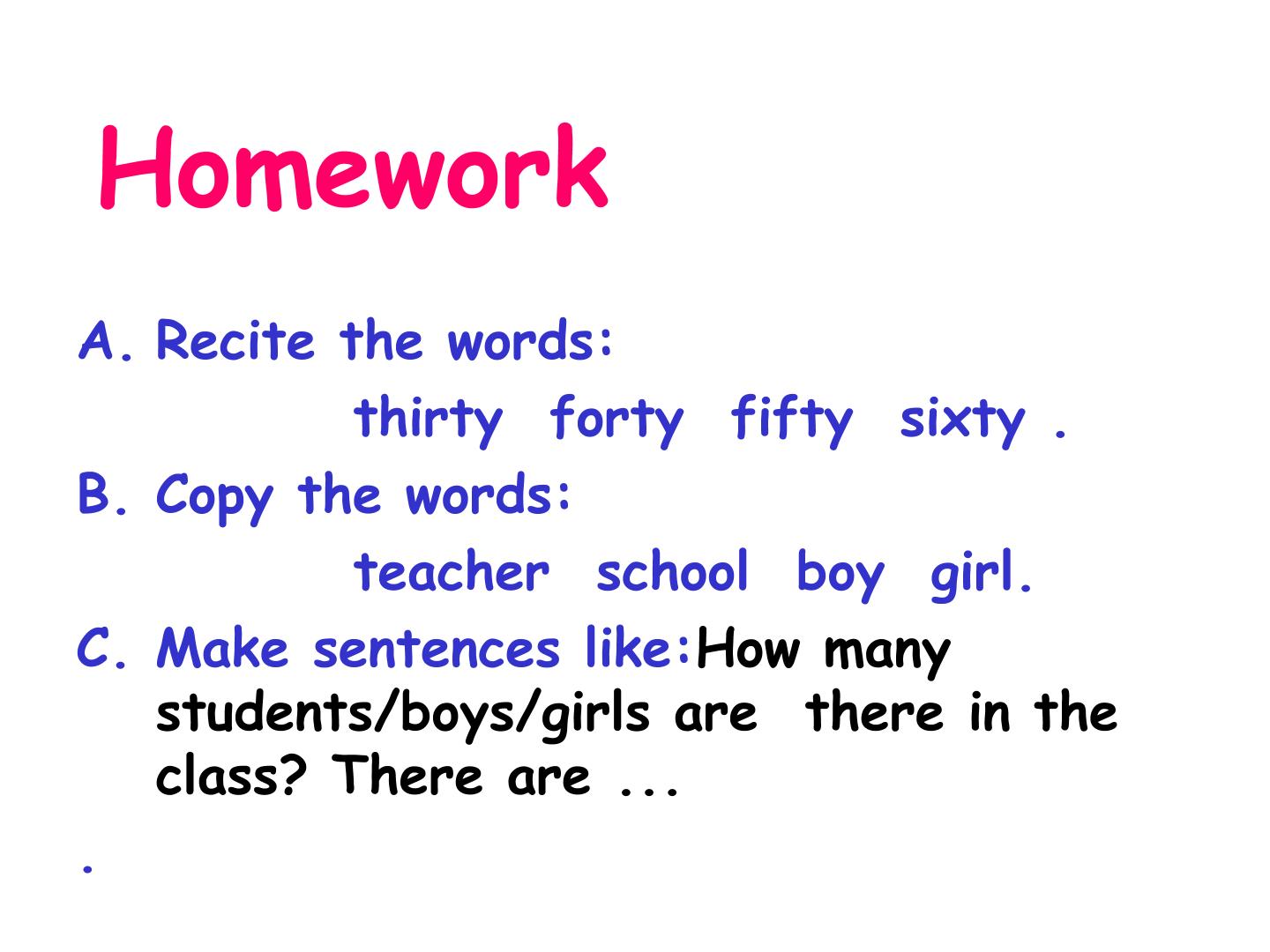 Homework

A. Recite the words:

thirty forty fifty sixty .

B. Copy the words:

teacher school boy girl.

C. Make sentences like:How many students/boys/girls are there in the class? There are ...

.